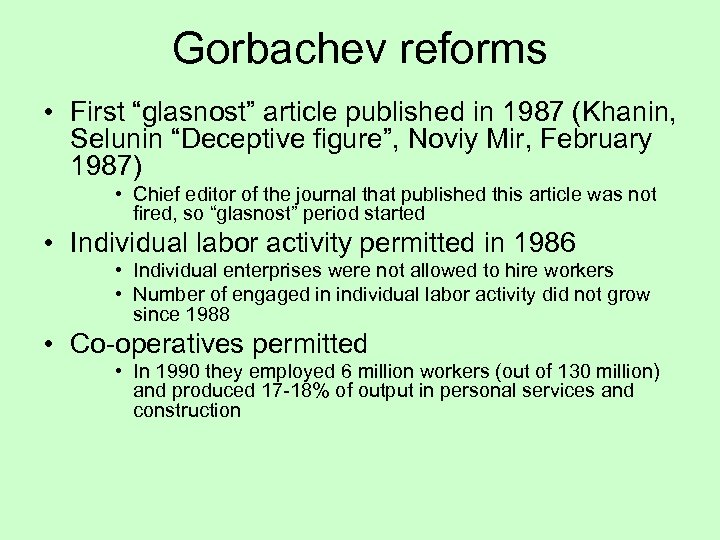 Gorbachev reforms

• First “glasnost” article published in 1987 (Khanin, Selunin “Deceptive figure”, Noviy Mir, February 1987)

• Chief editor of the journal that published this article was not fired, so “glasnost” period started

• Individual labor activity permitted in 1986

• Individual enterprises were not allowed to hire workers

• Number of engaged in individual labor activity did not grow since 1988

• Co-operatives permitted

• In 1990 they employed 6 million workers (out of 130 million) and produced 17-18% of output in personal services and construction